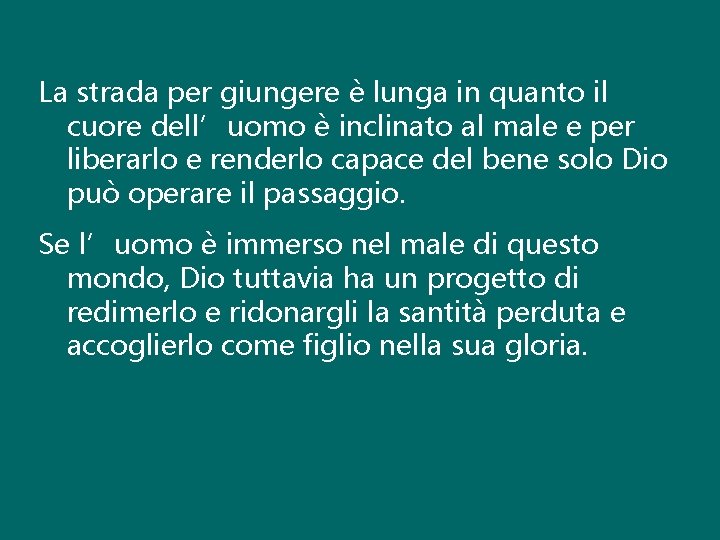 La strada per giungere è lunga in quanto il cuore dell’ uomo è inclinato al male e per liberarlo e renderlo capace del bene solo Dio può operare il passaggio.

Se l’ uomo è immerso nel male di questo mondo, Dio tuttavia ha un progetto di redimerlo e ridonargli la santità perduta e accoglierlo come figlio nella sua gloria.